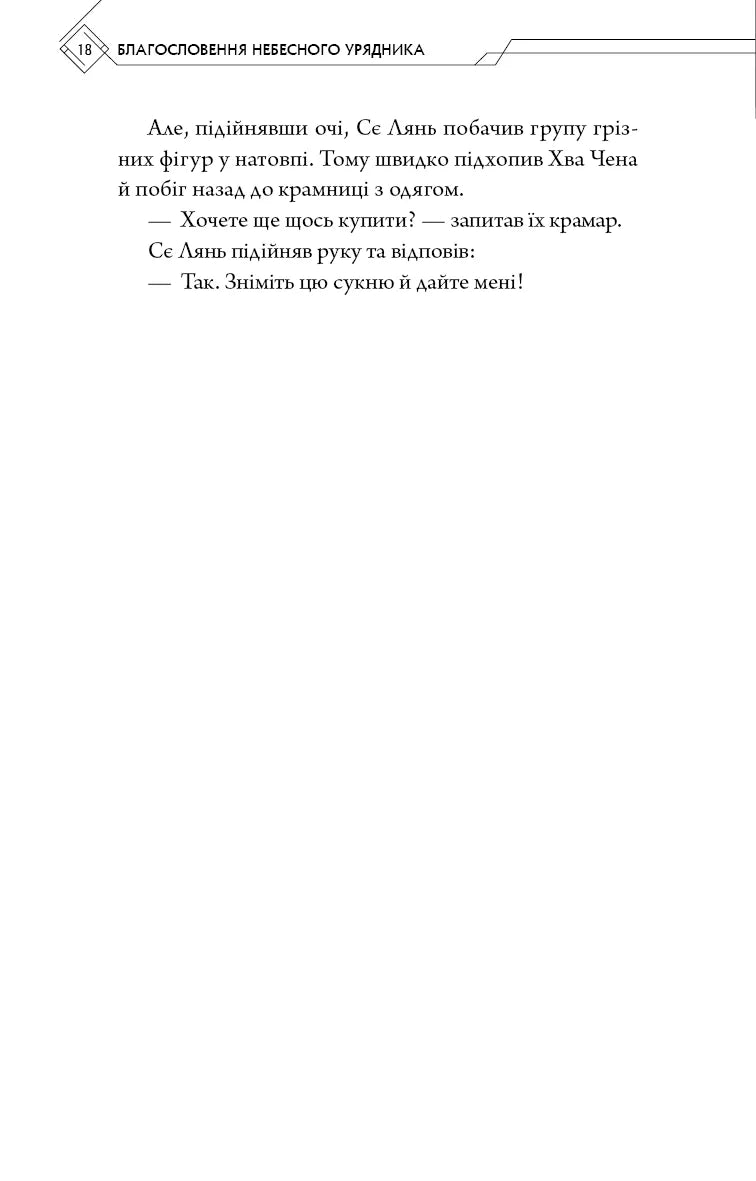 18 БЛАГОСЛОВЕННЯ НЕБЕСНОГО УРЯДНИКА

Але, підійнявши очі, Сє Лянь побачив групу грізних фігур у натовпі. Тому швидко підхопив Хва Чена й побіг назад до крамниці з одягом.

— Хочете ще щось купити? — запитав їх крамар.

Сє Лянь підійняв руку та відповів:

— Так. Зніміть цю сукню й дайте мені!